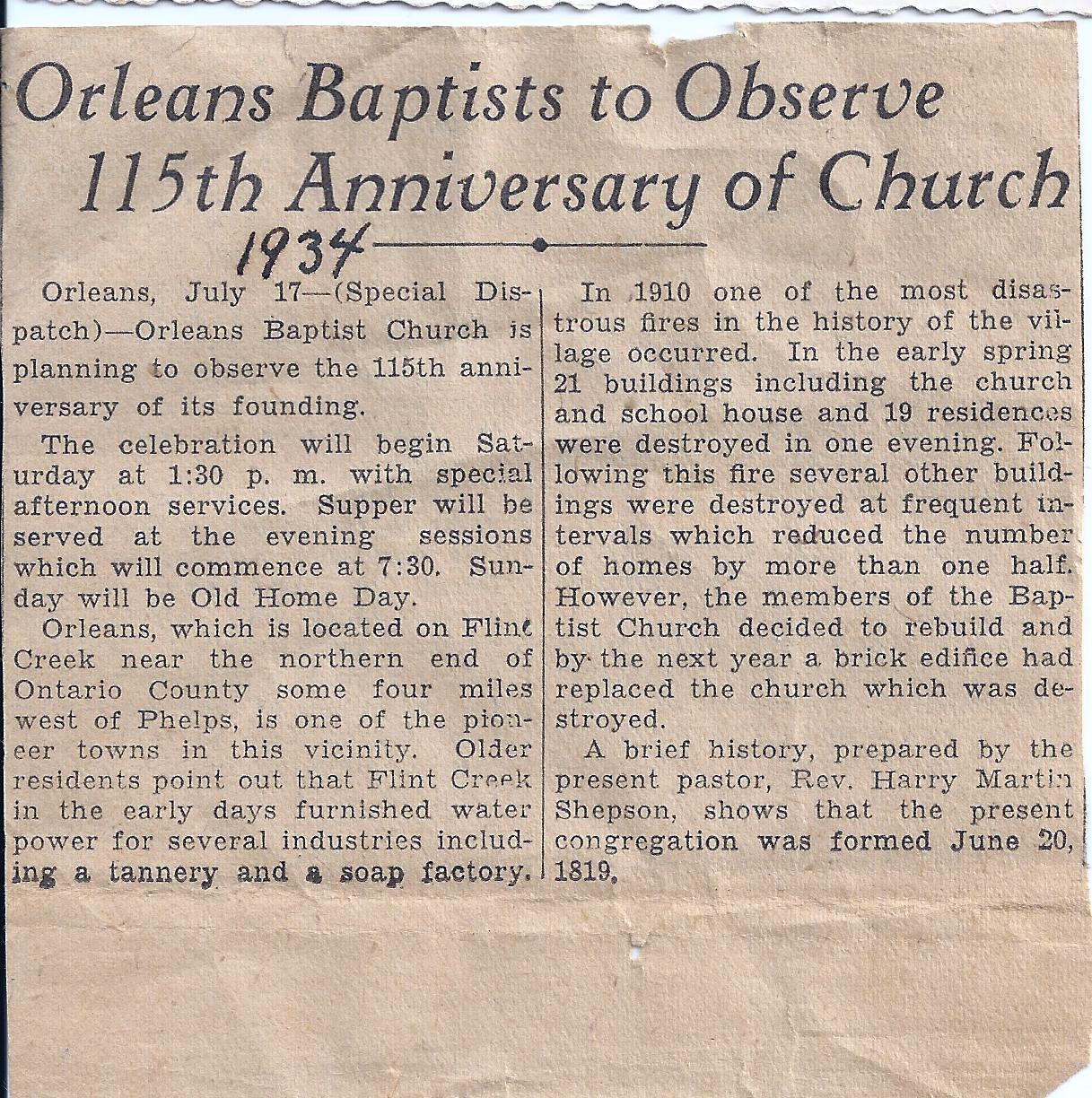 Orleans Baptists to Observe 115th Anniversary of Church

1934

Orleans, July 17—(Special Dispatch)—Orleans Baptist Church is planning to observe the 115th anniversary of its founding.

The celebration will begin Saturday at 1:30 p. m. with special afternoon services. Supper will be served at the evening sessions which will commence at 7:30. Sunday will be Old Home Day.

Orleans, which is located on Flint Creek near the northern end of Ontario County some four miles west of Phelps, is one of the pioneer towns in this vicinity. Older residents point out that Flint Creek in the early days furnished water power for several industries including a tannery and a soap factory.

In 1910 one of the most disastrous fires in the history of the village occurred. In the early spring 21 buildings including the church and school house and 19 residences were destroyed in one evening. Following this fire several other buildings were destroyed at frequent intervals which reduced the number of homes by more than one half. However, the members of the Baptist Church decided to rebuild and by the next year a brick edifice had replaced the church which was destroyed.

A brief history, prepared by the present pastor, Rev. Harry Martin Shepson, shows that the present congregation was formed June 20, 1819.